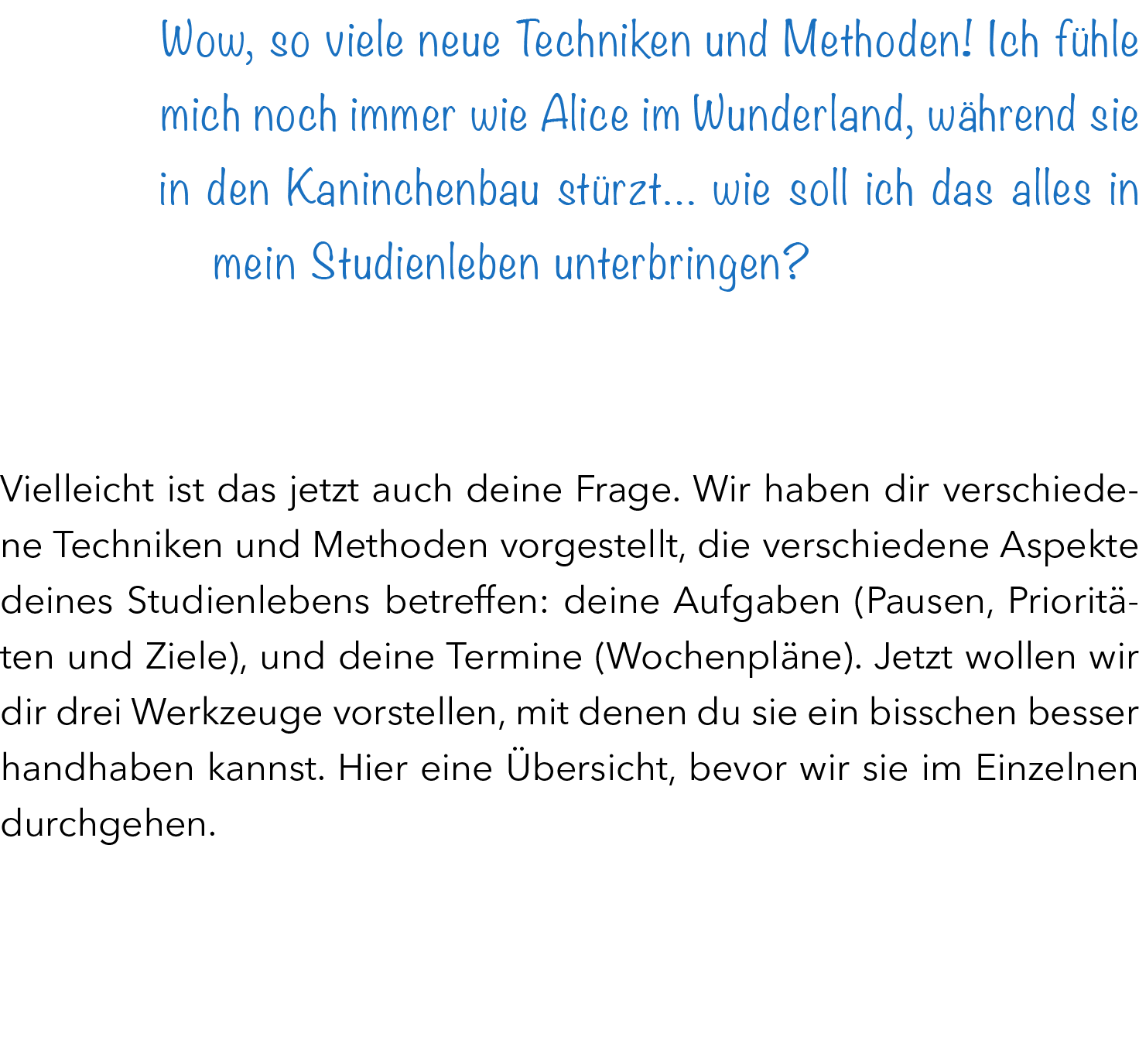 Wow, so viele neue Techniken und Methoden! Ich fühle mich noch immer wie Alice im Wunderland, während sie in den Kaninchenbau stürzt... wie soll ich das alles in mein Studienleben unterbringen?

Vielleicht ist das jetzt auch deine Frage. Wir haben dir verschiedene Techniken und Methoden vorgestellt, die verschiedene Aspekte deines Studienlebens betreffen: deine Aufgaben (Pausen, Prioritäten und Ziele), und deine Termine (Wochenpläne). Jetzt wollen wir dir drei Werkzeuge vorstellen, mit denen du sie ein bisschen besser handhaben kannst. Hier eine Übersicht, bevor wir sie im Einzelnen durchgehen.